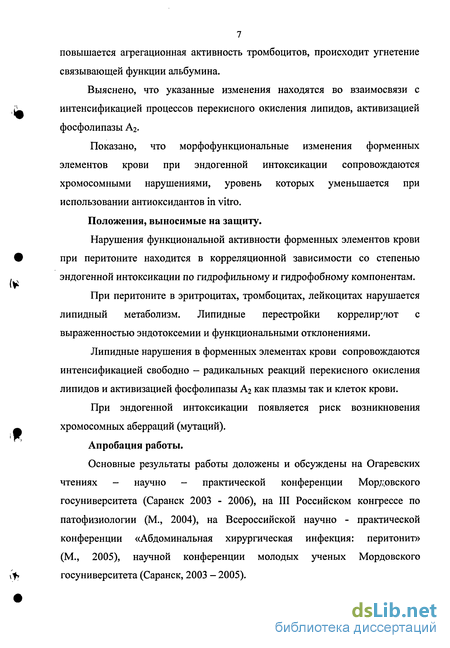 7

повышается агрегационная активность тромбоцитов, происходит угнетение связывающей функции альбумина.

Выяснено, что указанные изменения находятся во взаимосвязи с интенсификацией процессов перекисного окисления липидов, активизацией фосфолипазы $A_2$.

Показано, что морфофункциональные изменения форменных элементов крови при эндогенной интоксикации сопровождаются хромосомными нарушениями, уровень которых уменьшается при использовании антиоксидантов in vitro.

Положения, выносимые на защиту.

Нарушения функциональной активности форменных элементов крови при перитоните находится в корреляционной зависимости со степенью эндогенной интоксикации по гидрофильному и гидрофобному компонентам.

При перитоните в эритроцитах, тромбоцитах, лейкоцитах нарушается липидный метаболизм. Липидные перестройки коррелируют с выраженностью эндотоксемии и функциональными отклонениями.

Липидные нарушения в форменных элементах крови сопровождаются интенсификацией свободно – радикальных реакций перекисного окисления липидов и активизацией фосфолипазы $A_2$ как плазмы так и клеток крови.

При эндогенной интоксикации появляется риск возникновения хромосомных аберраций (мутаций).

Апробация работы.

Основные результаты работы доложены и обсуждены на Огаревских чтениях – научно – практической конференции Мордовского госуниверситета (Саранск 2003 - 2006), на III Российском конгрессе по патофизиологии (М., 2004), на Всероссийской научно - практической конференции «Абдоминальная хирургическая инфекция: перитонит» (М., 2005), научной конференции молодых ученых Мордовского госуниверситета (Саранск, 2003 – 2005).

dsLib.net
библиотека диссертаций